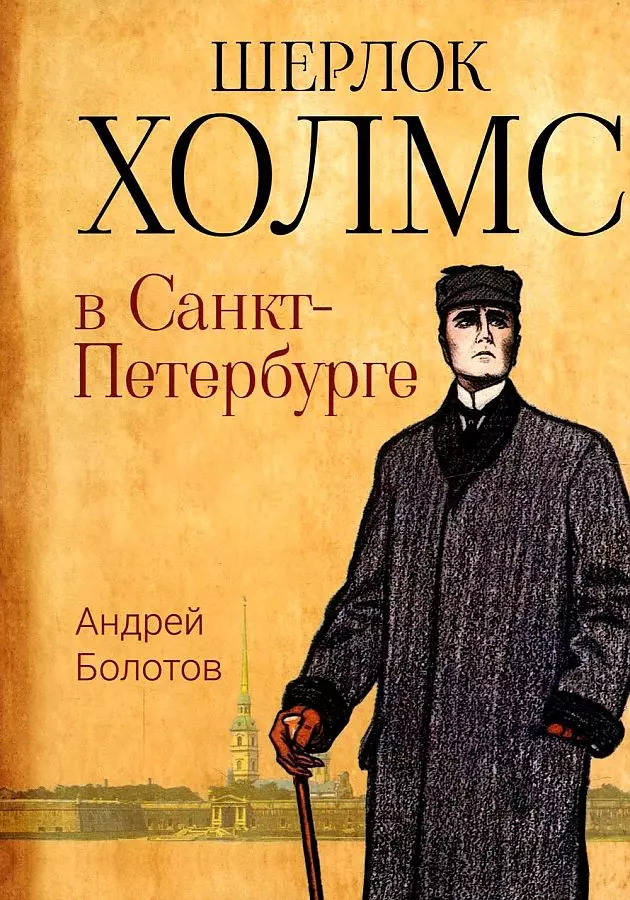 ШЕРЛОК ХОЛМС

в Санкт-Петербурге

Андрей Болотов